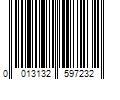 0 013132 597232